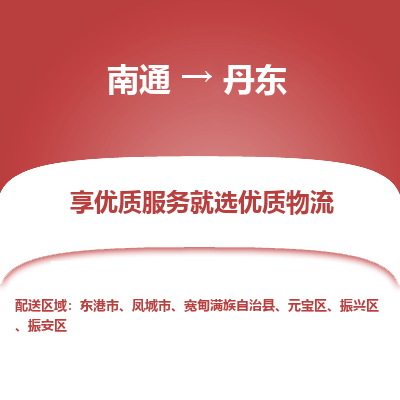 南通 → 丹东

享优质服务就选优质物流

配送区域：东港市、凤城市、宽甸满族自治县、元宝区、振兴区、振安区